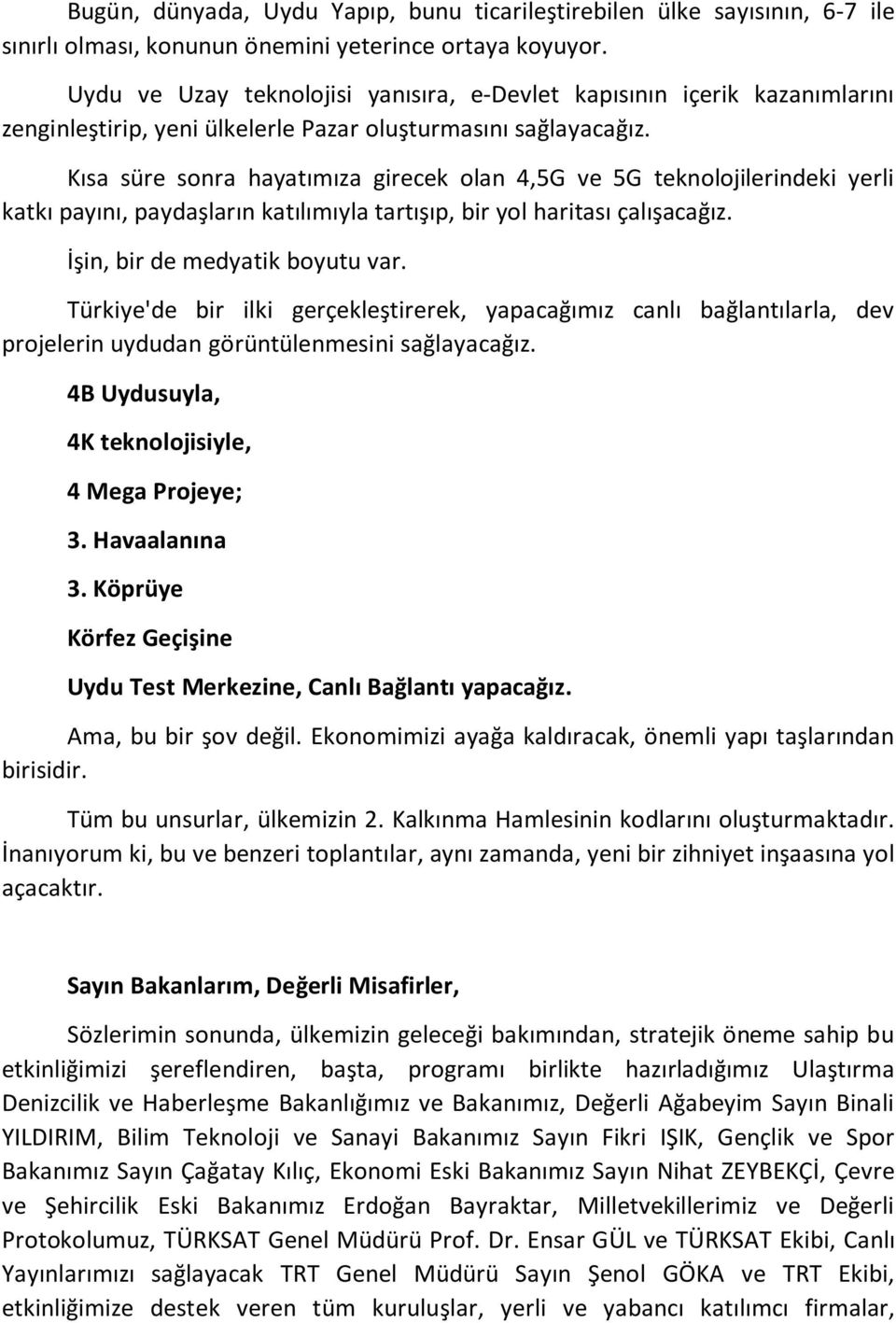 Bugün, dünyada, Uydu Yapıp, bunu ticarileştirebilen ülke sayısının, 6-7 ile sınırlı olması, konunun önemini yeterince ortaya koyuyor.

Uydu ve Uzay teknolojisi yanısıra, e-Devlet kapısının içerik kazanımlarını zenginleştirip, yeni ülkelerle Pazar oluşturmasını sağlayacağız.

Kısa süre sonra hayatımıza girecek olan 4,5G ve 5G teknolojilerindeki yerli katkı payını, paydaşların katılımıyla tartışıp, bir yol haritası çalışacağız.

İşin, bir de medyatik boyutu var.

Türkiye'de bir ilki gerçekleştirerek, yapacağımız canlı bağlantılarla, dev projelerin uydudan görüntülenmesini sağlayacağız.

4B Uydusuyla,

4K teknolojisiyle,

4 Mega Projeye;

3. Havaalanına

3. Köprüye

Körfez Geçişine

Uydu Test Merkezine, Canlı Bağlantı yapacağız.

Ama, bu bir şov değil. Ekonomimizi ayağa kaldıracak, önemli yapı taşlarından birisidir.

Tüm bu unsurlar, ülkemizin 2. Kalkınma Hamlesinin kodlarını oluşturmaktadır. İnanıyorum ki, bu ve benzeri toplantılar, aynı zamanda, yeni bir zihniyet inşaasına yol açacaktır.

Sayın Bakanlarım, Değerli Misafirler,

Sözlerimin sonunda, ülkemizin geleceği bakımından, stratejik öneme sahip bu etkinliğimizi şereflendiren, başta, programı birlikte hazırladığımız Ulaştırma Denizcilik ve Haberleşme Bakanlığımız ve Bakanımız, Değerli Ağabeyim Sayın Binali YILDIRIM, Bilim Teknoloji ve Sanayi Bakanımız Sayın Fikri IŞIK, Gençlik ve Spor Bakanımız Sayın Çağatay Kılıç, Ekonomi Eski Bakanımız Sayın Nihat ZEYBEKÇİ, Çevre ve Şehircilik Eski Bakanımız Erdoğan Bayraktar, Milletvekillerimiz ve Değerli Protokolumuz, TÜRKSAT Genel Müdürü Prof. Dr. Ensar GÜL ve TÜRKSAT Ekibi, Canlı Yayınlarımızı sağlayacak TRT Genel Müdürü Sayın Şenol GÖKA ve TRT Ekibi, etkinliğimize destek veren tüm kuruluşlar, yerli ve yabancı katılımcı firmalar,